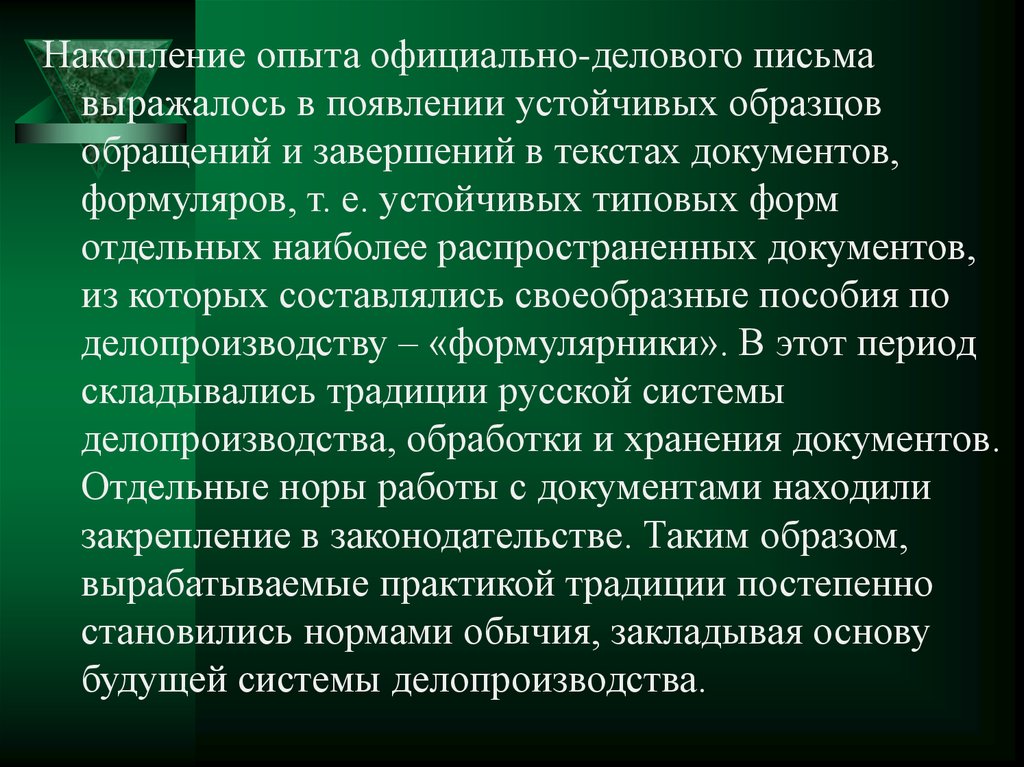 Накопление опыта официально-делового письма выражалось в появлении устойчивых образцов обращений и завершений в текстах документов, формуляров, т. е. устойчивых типовых форм отдельных наиболее распространенных документов, из которых составлялись своеобразные пособия по делопроизводству – «формулярники». В этот период складывались традиции русской системы делопроизводства, обработки и хранения документов. Отдельные норы работы с документами находили закрепление в законодательстве. Таким образом, вырабатываемые практикой традиции постепенно становились нормами обычия, закладывая основу будущей системы делопроизводства.